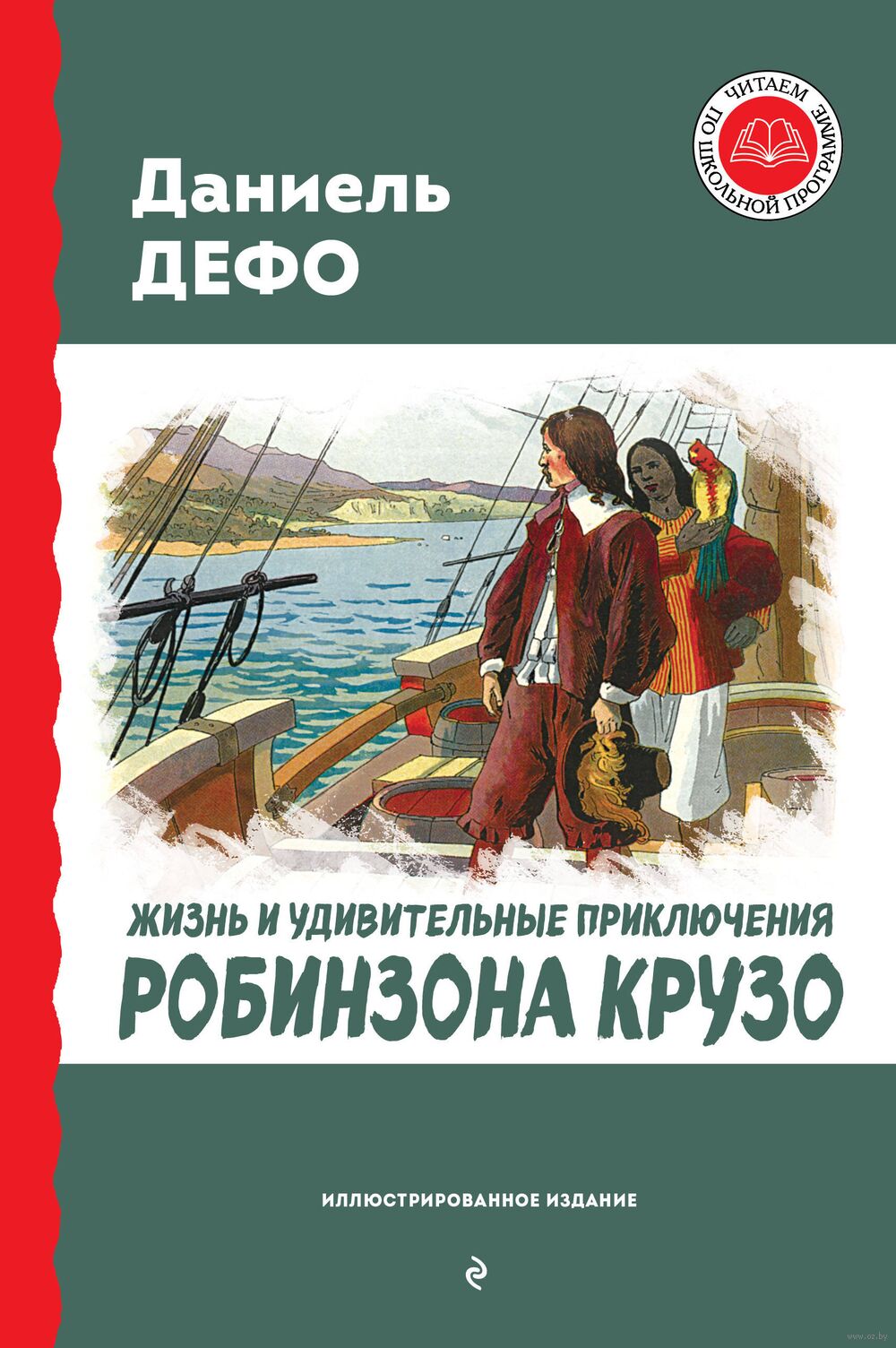 ЧИТАЕМ ПО ШКОЛЬНОЙ ПРОГРАММЕ

Даниель
ДЕФО

ЖИЗНЬ И УДИВИТЕЛЬНЫЕ ПРИКЛЮЧЕНИЯ
РОБИНЗОНА КРУЗО

ИЛЛЮСТРИРОВАННОЕ ИЗДАНИЕ

www.oz.by